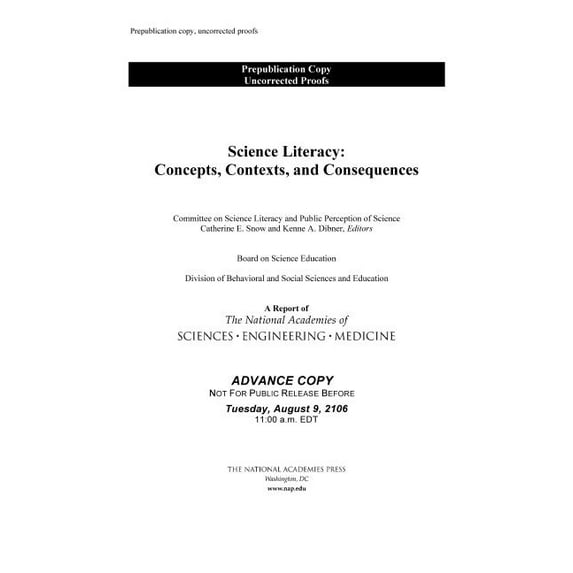 Prepublication copy, uncorrected proofs

Prepublication Copy
Uncorrected Proofs

Science Literacy:
Concepts, Contexts, and Consequences

Committee on Science Literacy and Public Perception of Science
Catherine E. Snow and Kenne A. Dibner, Editors

Board on Science Education

Division of Behavioral and Social Sciences and Education

A Report of
The National Academies of
SCIENCES · ENGINEERING · MEDICINE

ADVANCE COPY
NOT FOR PUBLIC RELEASE BEFORE
Tuesday, August 9, 2106
11:00 a.m. EDT

THE NATIONAL ACADEMIES PRESS
Washington, DC
www.nap.edu